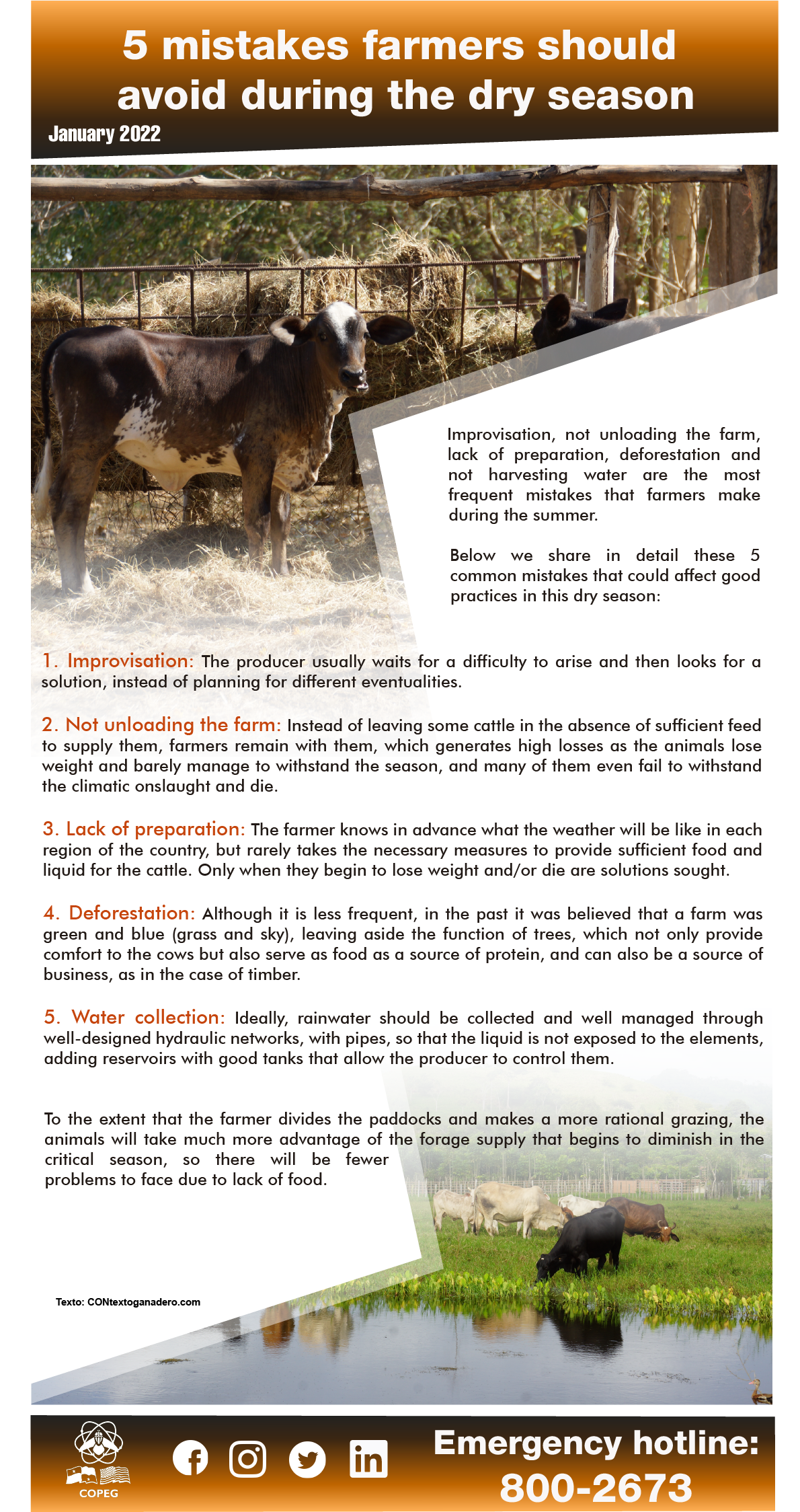 5 mistakes farmers should avoid during the dry season

January 2022

Improvisation, not unloading the farm, lack of preparation, deforestation and not harvesting water are the most frequent mistakes that farmers make during the summer.

Below we share in detail these 5 common mistakes that could affect good practices in this dry season:

1. Improvisation: The producer usually waits for a difficulty to arise and then looks for a solution, instead of planning for different eventualities.

2. Not unloading the farm: Instead of leaving some cattle in the absence of sufficient feed to supply them, farmers remain with them, which generates high losses as the animals lose weight and barely manage to withstand the season, and many of them even fail to withstand the climatic onslaught and die.

3. Lack of preparation: The farmer knows in advance what the weather will be like in each region of the country, but rarely takes the necessary measures to provide sufficient food and liquid for the cattle. Only when they begin to lose weight and/or die are solutions sought.

4. Deforestation: Although it is less frequent, in the past it was believed that a farm was green and blue (grass and sky), leaving aside the function of trees, which not only provide comfort to the cows but also serve as food as a source of protein, and can also be a source of business, as in the case of timber.

5. Water collection: Ideally, rainwater should be collected and well managed through well-designed hydraulic networks, with pipes, so that the liquid is not exposed to the elements, adding reservoirs with good tanks that allow the producer to control them.

To the extent that the farmer divides the paddocks and makes a more rational grazing, the animals will take much more advantage of the forage supply that begins to diminish in the critical season, so there will be fewer problems to face due to lack of food.

Texto: CONtextoganadero.com

COPEG

Emergency hotline:
800-2673